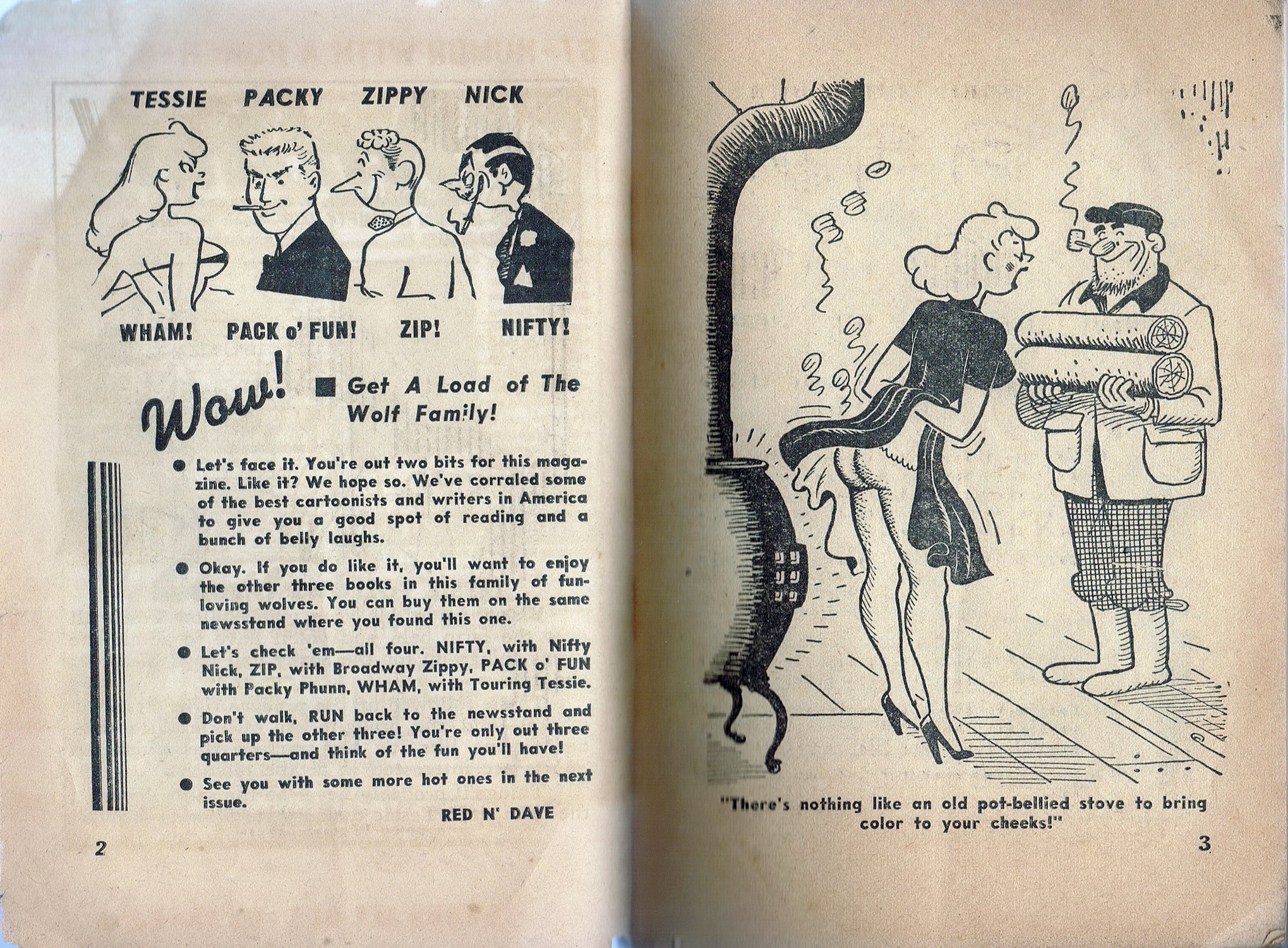 TESSIE PACKY ZIPPY NICK

WHAM! PACK o' FUN! ZIP! NIFTY!

Wow! ■ Get A Load of The Wolf Family!

● Let's face it. You're out two bits for this magazine. Like it? We hope so. We've corraled some of the best cartoonists and writers in America to give you a good spot of reading and a bunch of belly laughs.

● Okay. If you do like it, you'll want to enjoy the other three books in this family of fun-loving wolves. You can buy them on the same newsstand where you found this one.

● Let's check 'em—all four. NIFTY, with Nifty Nick, ZIP, with Broadway Zippy, PACK o' FUN with Packy Phunn, WHAM, with Touring Tessie.

● Don't walk, RUN back to the newsstand and pick up the other three! You're only out three quarters—and think of the fun you'll have!

● See you with some more hot ones in the next issue.

RED N' DAVE

2

"There's nothing like an old pot-bellied stove to bring color to your cheeks!"

3